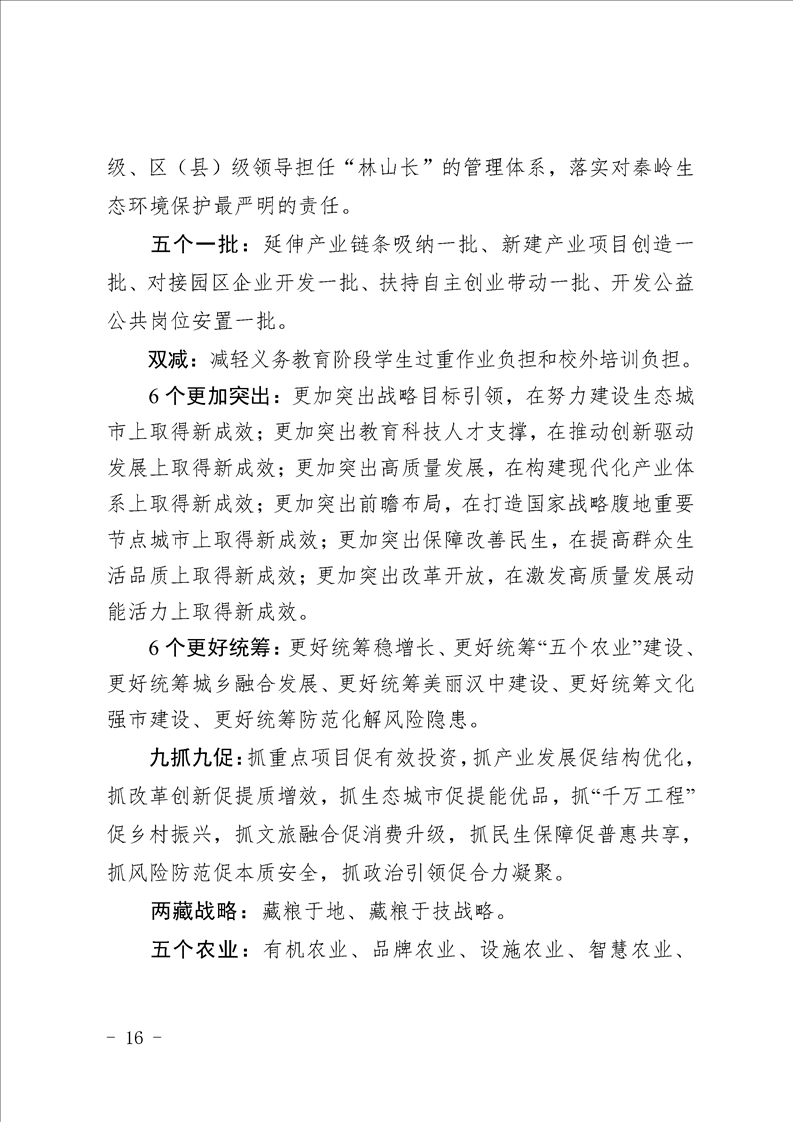 级、区（县）级领导担任“林山长”的管理体系，落实对秦岭生态环境保护最严明的责任。

五个一批：延伸产业链条吸纳一批、新建产业项目创造一批、对接园区企业开发一批、扶持自主创业带动一批、开发公益公共岗位安置一批。

双减：减轻义务教育阶段学生过重作业负担和校外培训负担。

6个更加突出：更加突出战略目标引领，在努力建设生态城市上取得新成效；更加突出教育科技人才支撑，在推动创新驱动发展上取得新成效；更加突出高质量发展，在构建现代化产业体系上取得新成效；更加突出前瞻布局，在打造国家战略腹地重要节点城市上取得新成效；更加突出保障改善民生，在提高群众生活品质上取得新成效；更加突出改革开放，在激发高质量发展动能活力上取得新成效。

6个更好统筹：更好统筹稳增长、更好统筹“五个农业”建设、更好统筹城乡融合发展、更好统筹美丽汉中建设、更好统筹文化强市建设、更好统筹防范化解风险隐患。

九抓九促：抓重点项目促有效投资，抓产业发展促结构优化，抓改革创新促提质增效，抓生态城市促提能优品，抓“千万工程”促乡村振兴，抓文旅融合促消费升级，抓民生保障促普惠共享，抓风险防范促本质安全，抓政治引领促合力凝聚。

两藏战略：藏粮于地、藏粮于技战略。

五个农业：有机农业、品牌农业、设施农业、智慧农业、

- 16 -